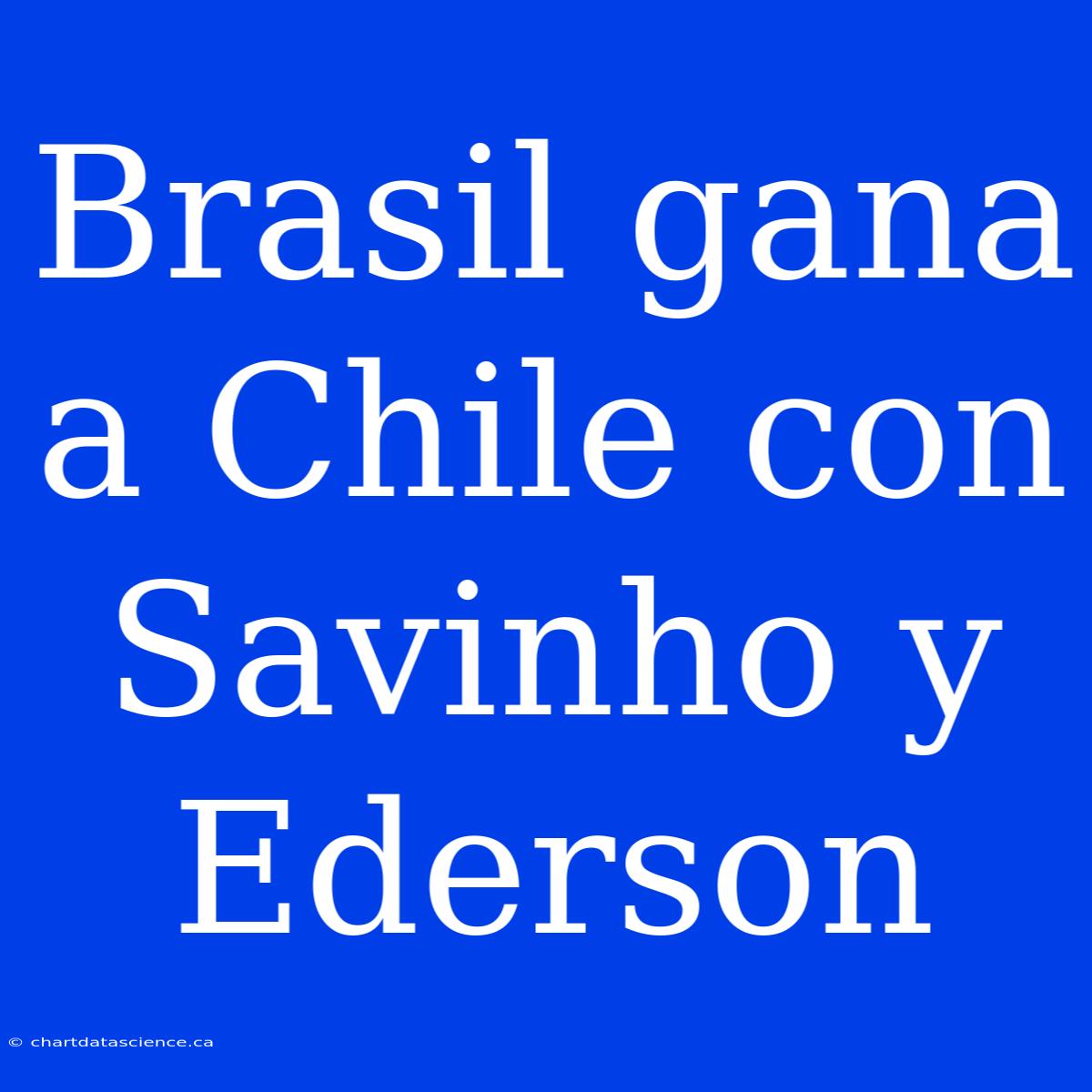 Brasil gana a Chile con Savinho y Ederson

© chartdatascience.ca